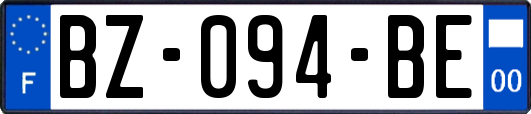 F
BZ-094-BE
00